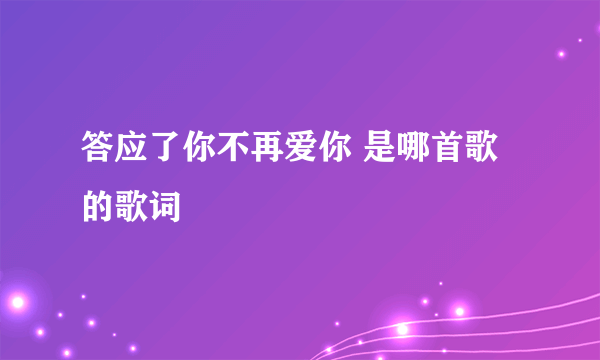 答应了你不再爱你 是哪首歌的歌词